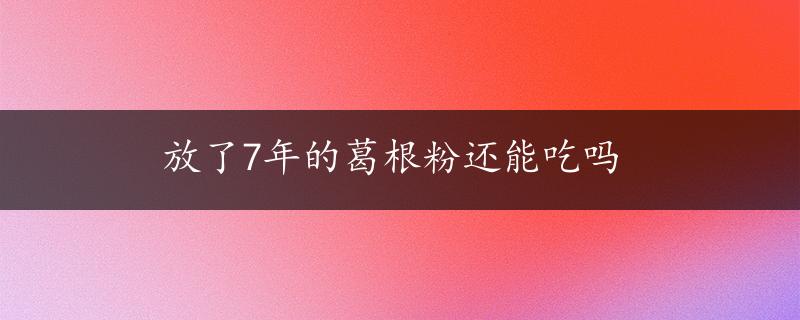 放了7年的葛根粉还能吃吗